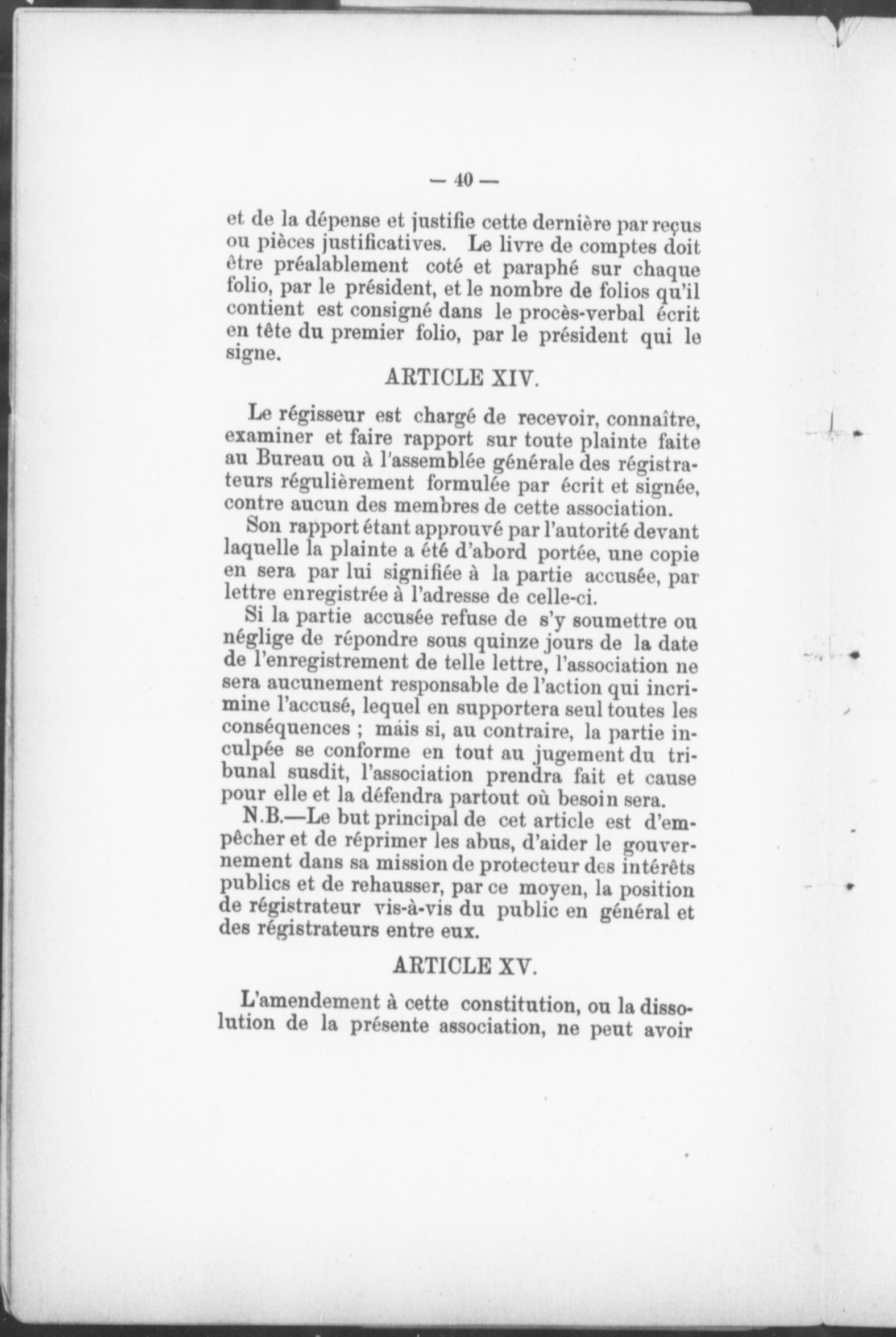 — 40 —

et de la dépense et justifie cette dernière par reçus ou pièces justificatives. Le livre de comptes doit être préalablement coté et paraphé sur chaque folio, par le président, et le nombre de folios qu'il contient est consigné dans le procès-verbal écrit en tête du premier folio, par le président qui le signe.

ARTICLE XIV.

Le régisseur est chargé de recevoir, connaître, examiner et faire rapport sur toute plainte faite au Bureau ou à l'assemblée générale des régistrateurs régulièrement formulée par écrit et signée, contre aucun des membres de cette association.

Son rapport étant approuvé par l'autorité devant laquelle la plainte a été d'abord portée, une copie en sera par lui signifiée à la partie accusée, par lettre enregistrée à l'adresse de celle-ci.

Si la partie accusée refuse de s'y soumettre ou néglige de répondre sous quinze jours de la date de l'enregistrement de telle lettre, l'association ne sera aucunement responsable de l'action qui incrimine l'accusé, lequel en supportera seul toutes les conséquences ; máis si, au contraire, la partie inculpée se conforme en tout au jugement du tribunal susdit, l'association prendra fait et cause pour elle et la défendra partout où besoin sera.

N.B.—Le but principal de cet article est d'empêcher et de réprimer les abus, d'aider le gouvernement dans sa mission de protecteur des intérêts publics et de rehausser, par ce moyen, la position de régistrateur vis-à-vis du public en général et des régistrateurs entre eux.

ARTICLE XV.

L'amendement à cette constitution, ou la dissolution de la présente association, ne peut avoir